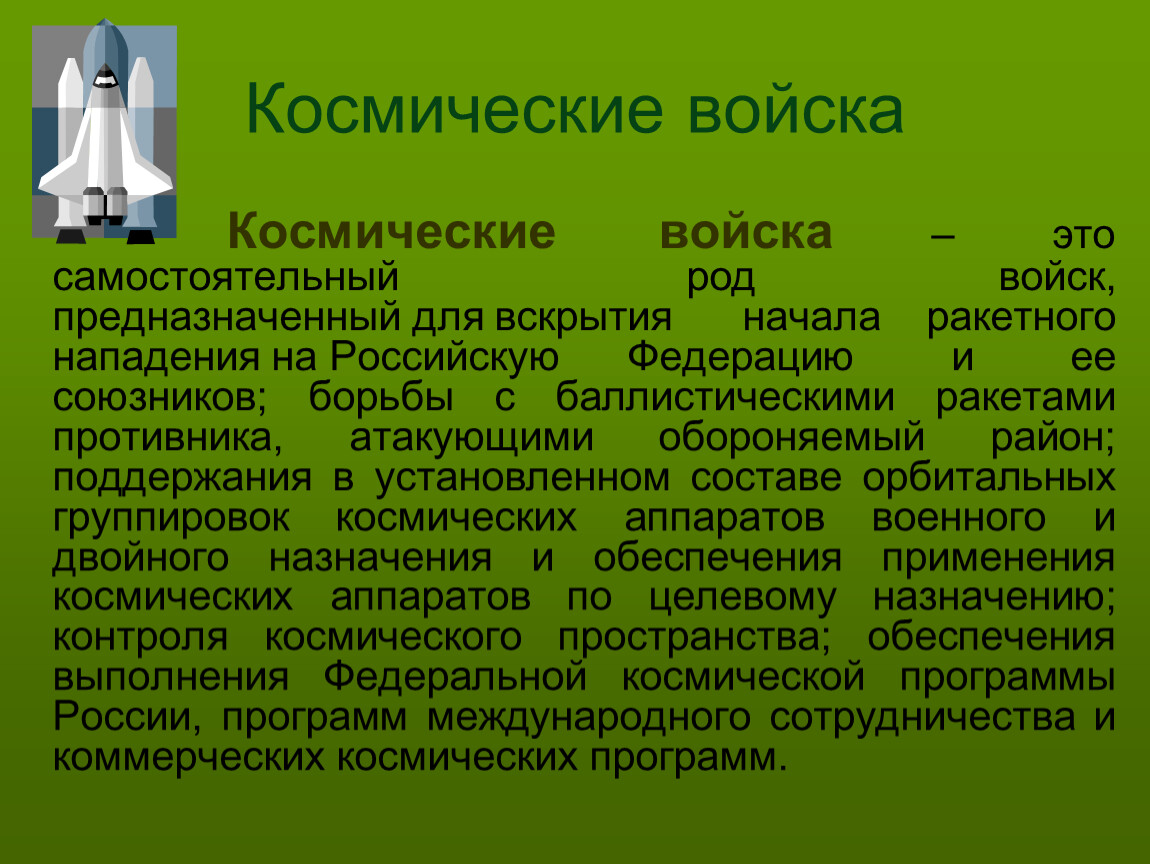 Космические войска

Космические войска – это самостоятельный род войск, предназначенный для вскрытия начала ракетного нападения на Российскую Федерацию и ее союзников; борьбы с баллистическими ракетами противника, атакующими обороняемый район; поддержания в установленном составе орбитальных группировок космических аппаратов военного и двойного назначения и обеспечения применения космических аппаратов по целевому назначению; контроля космического пространства; обеспечения выполнения Федеральной космической программы России, программ международного сотрудничества и коммерческих космических программ.